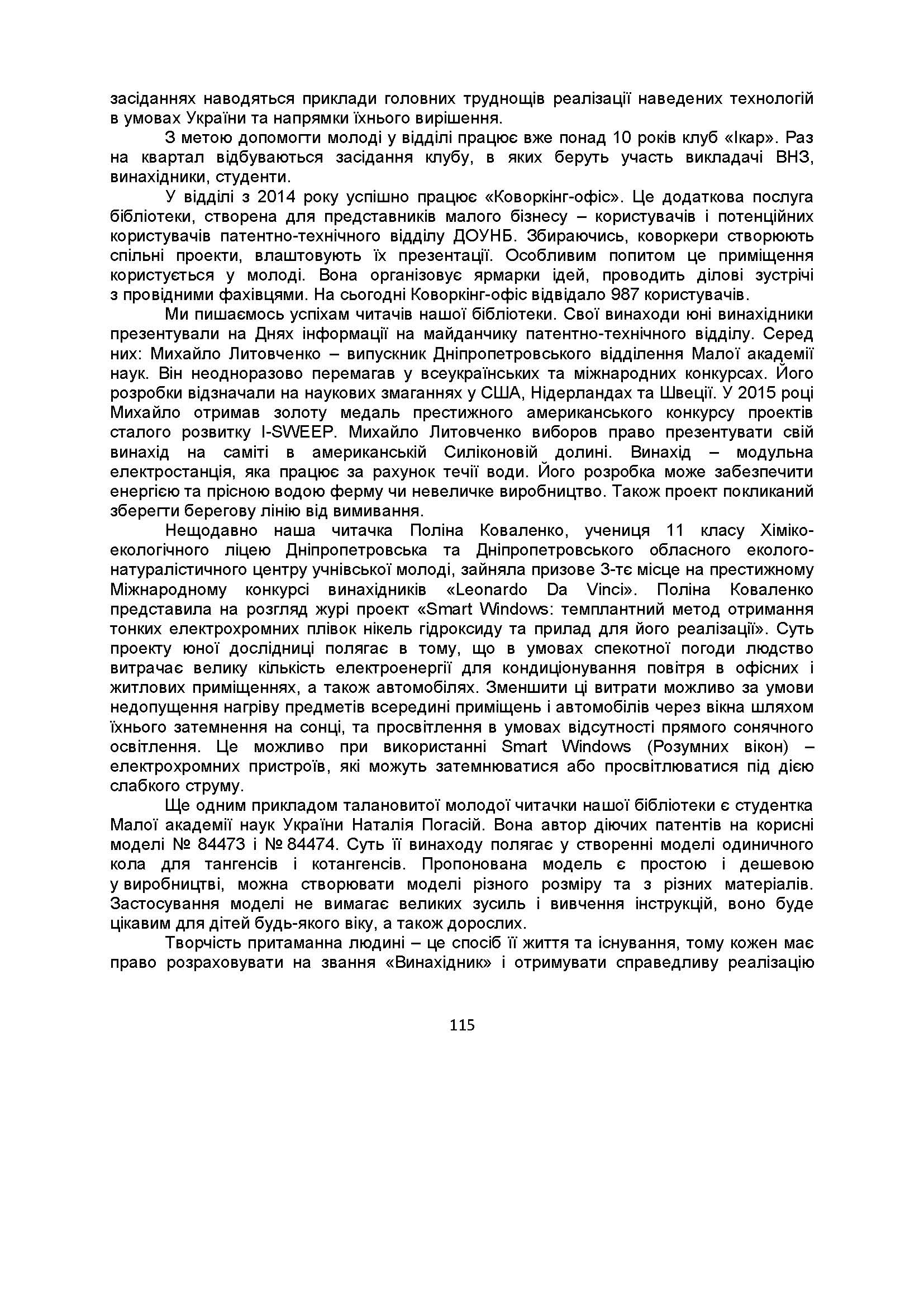 засіданнях наводяться приклади головних труднощів реалізації наведених технологій в умовах України та напрямки їхнього вирішення.

З метою допомогти молоді у відділі працює вже понад 10 років клуб «Ікар». Раз на квартал відбуваються засідання клубу, в яких беруть участь викладачі ВНЗ, винахідники, студенти.

У відділі з 2014 року успішно працює «Коворкінг-офіс». Це додаткова послуга бібліотеки, створена для представників малого бізнесу – користувачів і потенційних користувачів патентно-технічного відділу ДОУНБ. Збираючись, коворкери створюють спільні проекти, влаштовують їх презентації. Особливим попитом це приміщення користується у молоді. Вона організовує ярмарки ідей, проводить ділові зустрічі з провідними фахівцями. На сьогодні Коворкінг-офіс відвідало 987 користувачів.

Ми пишаємось успіхам читачів нашої бібліотеки. Свої винаходи юні винахідники презентували на Днях інформації на майданчику патентно-технічного відділу. Серед них: Михайло Литовченко – випускник Дніпропетровського відділення Малої академії наук. Він неодноразово перемагав у всеукраїнських та міжнародних конкурсах. Його розробки відзначали на наукових змаганнях у США, Нідерландах та Швеції. У 2015 році Михайло отримав золоту медаль престижного американського конкурсу проектів сталого розвитку I-SWEEP. Михайло Литовченко виборов право презентувати свій винахід на саміті в американській Силіконовій долині. Винахід – модульна електростанція, яка працює за рахунок течії води. Його розробка може забезпечити енергією та прісною водою ферму чи невеличке виробництво. Також проект покликаний зберегти берегову лінію від вимивання.

Нещодавно наша читачка Поліна Коваленко, учениця 11 класу Хіміко-екологічного ліцею Дніпропетровська та Дніпропетровського обласного еколого-натуралістичного центру учнівської молоді, зайняла призове 3-тє місце на престижному Міжнародному конкурсі винахідників «Leonardo Da Vinci». Поліна Коваленко представила на розгляд журі проект «Smart Windows: темплантний метод отримання тонких електрохромних плівок нікель гідроксиду та прилад для його реалізації». Суть проекту юної дослідниці полягає в тому, що в умовах спекотної погоди людство витрачає велику кількість електроенергії для кондиціонування повітря в офісних і житлових приміщеннях, а також автомобілях. Зменшити ці витрати можливо за умови недопущення нагріву предметів всередині приміщень і автомобілів через вікна шляхом їхнього затемнення на сонці, та просвітлення в умовах відсутності прямого сонячного освітлення. Це можливо при використанні Smart Windows (Розумних вікон) – електрохромних пристроїв, які можуть затемнюватися або просвітлюватися під дією слабкого струму.

Ще одним прикладом талановитої молодої читачки нашої бібліотеки є студентка Малої академії наук України Наталія Погасій. Вона автор діючих патентів на корисні моделі № 84473 і № 84474. Суть її винаходу полягає у створенні моделі одиничного кола для тангенсів і котангенсів. Пропонована модель є простою і дешевою у виробництві, можна створювати моделі різного розміру та з різних матеріалів. Застосування моделі не вимагає великих зусиль і вивчення інструкцій, воно буде цікавим для дітей будь-якого віку, а також дорослих.

Творчість притаманна людині – це спосіб її життя та існування, тому кожен має право розраховувати на звання «Винахідник» і отримувати справедливу реалізацію

115